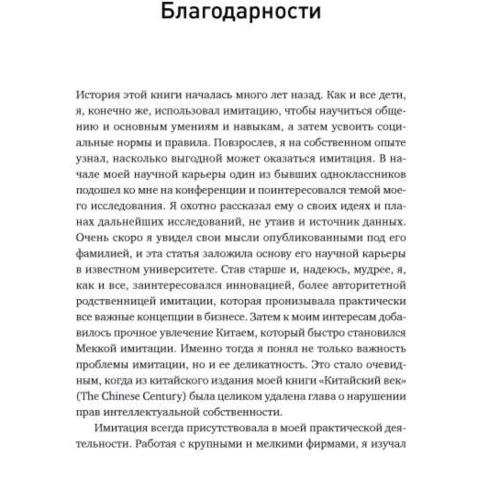 Благодарности

История этой книги началась много лет назад. Как и все дети, я, конечно же, использовал имитацию, чтобы научиться общению и основным умениям и навыкам, а затем усвоить социальные нормы и правила. Повзрослев, я на собственном опыте узнал, насколько выгодной может оказаться имитация. В начале моей научной карьеры один из бывших одноклассников подошел ко мне на конференции и поинтересовался темой моего исследования. Я охотно рассказал ему о своих идеях и планах дальнейших исследований, не утаив и источник данных. Очень скоро я увидел свои мысли опубликованными под его фамилией, и эта статья заложила основу его научной карьеры в известном университете. Став старше и, надеюсь, мудрее, я, как и все, заинтересовался инновацией, более авторитетной родственницей имитации, которая пронизывала практически все важные концепции в бизнесе. Затем к моим интересам добавилось прочное увлечение Китаем, который быстро становился Меккой имитации. Именно тогда я понял не только важность проблемы имитации, но и ее деликатность. Это стало очевидным, когда из китайского издания моей книги «Китайский век» (The Chinese Century) была целиком удалена глава о нарушении прав интеллектуальной собственности.

Имитация всегда присутствовала в моей практической деятельности. Работая с крупными и мелкими фирмами, я изучал